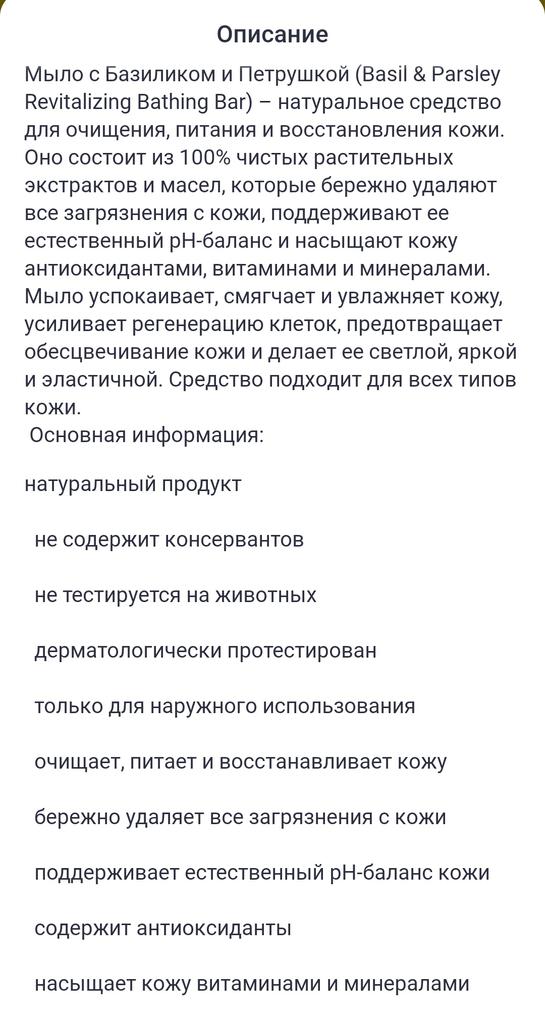 Описание

Мыло с Базиликом и Петрушкой (Basil & Parsley Revitalizing Bathing Bar) – натуральное средство для очищения, питания и восстановления кожи. Оно состоит из 100% чистых растительных экстрактов и масел, которые бережно удаляют все загрязнения с кожи, поддерживают ее естественный pH-баланс и насыщают кожу антиоксидантами, витаминами и минералами. Мыло успокаивает, смягчает и увлажняет кожу, усиливает регенерацию клеток, предотвращает обесцвечивание кожи и делает ее светлой, яркой и эластичной. Средство подходит для всех типов кожи.

Основная информация:

натуральный продукт

не содержит консервантов

не тестируется на животных

дерматологически протестирован

только для наружного использования

очищает, питает и восстанавливает кожу

бережно удаляет все загрязнения с кожи

поддерживает естественный pH-баланс кожи

содержит антиоксиданты

насыщает кожу витаминами и минералами